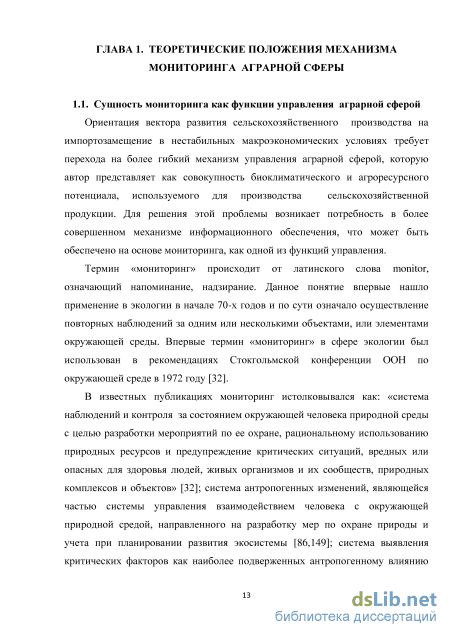 ГЛАВА 1. ТЕОРЕТИЧЕСКИЕ ПОЛОЖЕНИЯ МЕХАНИЗМА МОНИТОРИНГА АГРАРНОЙ СФЕРЫ

1.1. Сущность мониторинга как функции управления аграрной сферой

Ориентация вектора развития сельскохозяйственного производства на импортозамещение в нестабильных макроэкономических условиях требует перехода на более гибкий механизм управления аграрной сферой, которую автор представляет как совокупность биоклиматического и агроресурсного потенциала, используемого для производства сельскохозяйственной продукции. Для решения этой проблемы возникает потребность в более совершенном механизме информационного обеспечения, что может быть обеспечено на основе мониторинга, как одной из функций управления.

Термин «мониторинг» происходит от латинского слова monitor, означающий напоминание, надзирание. Данное понятие впервые нашло применение в экологии в начале 70-х годов и по сути означало осуществление повторных наблюдений за одним или несколькими объектами, или элементами окружающей среды. Впервые термин «мониторинг» в сфере экологии был использован в рекомендациях Стокгольмской конференции ООН по окружающей среде в 1972 году [32].

В известных публикациях мониторинг истолковывался как: «система наблюдений и контроля за состоянием окружающей человека природной среды с целью разработки мероприятий по ее охране, рациональному использованию природных ресурсов и предупреждение критических ситуаций, вредных или опасных для здоровья людей, живых организмов и их сообществ, природных комплексов и объектов» [32]; система антропогенных изменений, являющейся частью системы управления взаимодействием человека с окружающей природной средой, направленного на разработку мер по охране природы и учета при планировании развития экосистемы [86,149]; система выявления критических факторов как наиболее подверженных антропогенному влиянию

13

dsLib.net
библиотека диссертаций